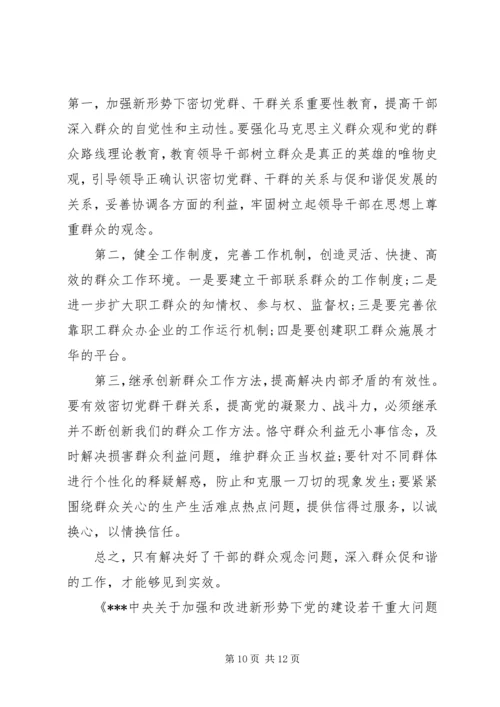 第一，加强新形势下密切党群、干群关系重要性教育，提高干部深入群众的自觉性和主动性。要强化马克思主义群众观和党的群众路线理论教育，教育领导干部树立群众是真正的英雄的唯物史观，引导领导正确认识密切党群、干群的关系与促和谐促发展的关系，妥善协调各方面的利益，牢固树立起领导干部在思想上尊重群众的观念。

第二，健全工作制度，完善工作机制，创造灵活、快捷、高效的群众工作环境。一是要建立干部联系群众的工作制度；二是进一步扩大职工群众的知情权、参与权、监督权；三是要完善依靠职工群众办企业的工作运行机制；四是要创建职工群众施展才华的平台。

第三，继承创新群众工作方法，提高解决内部矛盾的有效性。要有效密切党群干群关系，提高党的凝聚力、战斗力，必须继承并不断创新我们的群众工作方法。恪守群众利益无小事信念，及时解决损害群众利益问题，维护群众正当权益；要针对不同群体进行个性化的释疑解惑，防止和克服一刀切的现象发生；要紧紧围绕群众关心的生产生活难点热点问题，提供信得过服务，以诚换心，以情换信任。

总之，只有解决好了干部的群众观念问题，深入群众促和谐的工作，才能够见到实效。

《***中央关于加强和改进新形势下党的建设若干重大问题

第 10 页 共 12 页